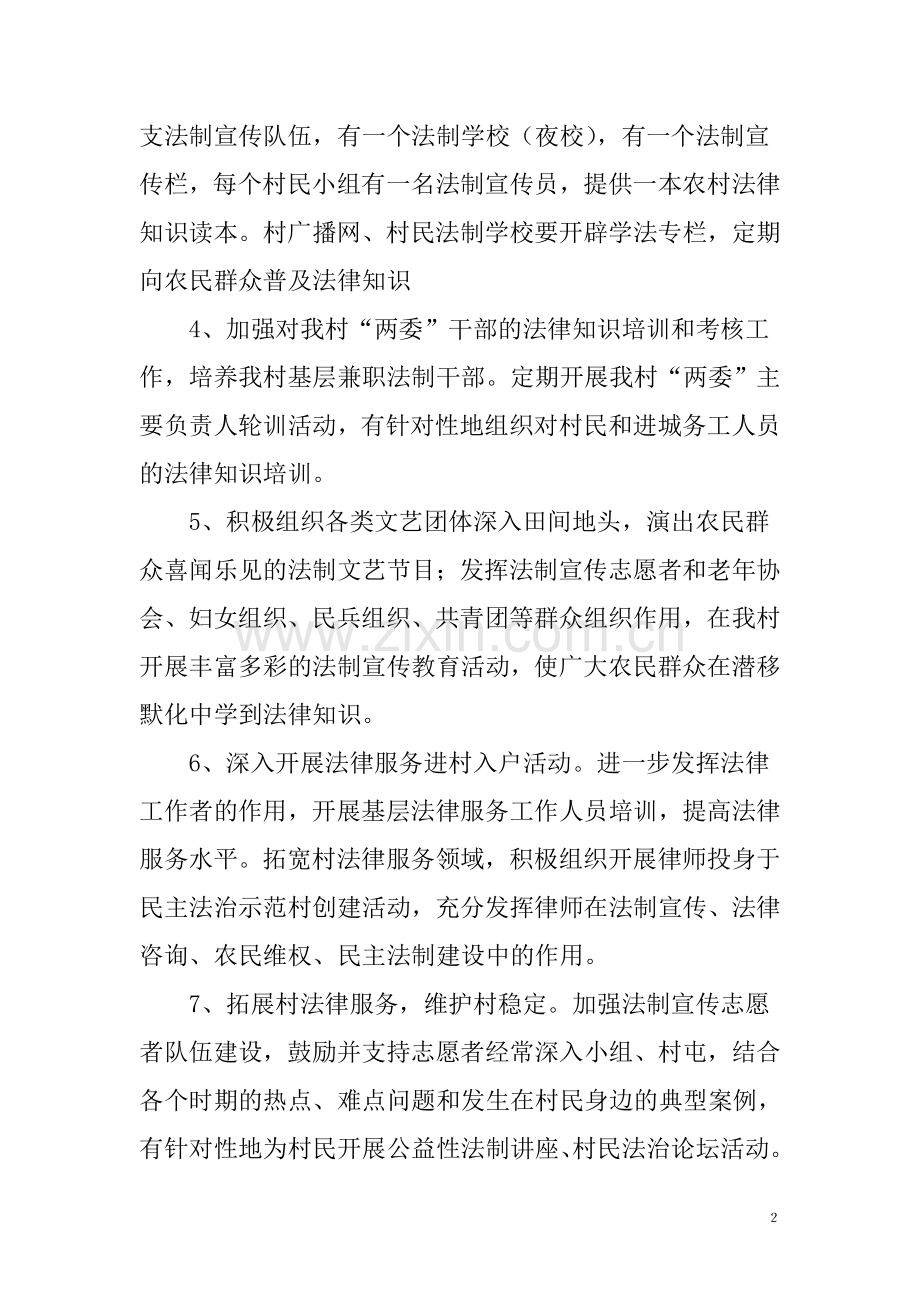 支法制宣传队伍，有一个法制学校（夜校），有一个法制宣传栏，每个村民小组有一名法制宣传员，提供一本农村法律知识读本。村广播网、村民法制学校要开辟学法专栏，定期向农民群众普及法律知识

4、加强对我村“两委”干部的法律知识培训和考核工作，培养我村基层兼职法制干部。定期开展我村“两委”主要负责人轮训活动，有针对性地组织对村民和进城务工人员的法律知识培训。

5、积极组织各类文艺团体深入田间地头，演出农民群众喜闻乐见的法制文艺节目；发挥法制宣传志愿者和老年协会、妇女组织、民兵组织、共青团等群众组织作用，在我村开展丰富多彩的法制宣传教育活动，使广大农民群众在潜移默化中学到法律知识。

www.zixin.com.cn

6、深入开展法律服务进村入户活动。进一步发挥法律工作者的作用，开展基层法律服务工作人员培训，提高法律服务水平。拓宽村法律服务领域，积极组织开展律师投身于民主法治示范村创建活动，充分发挥律师在法制宣传、法律咨询、农民维权、民主法制建设中的作用。

7、拓展村法律服务，维护村稳定。加强法制宣传志愿者队伍建设，鼓励并支持志愿者经常深入小组、村屯，结合各个时期的热点、难点问题和发生在村民身边的典型案例，有针对性地为村民开展公益性法制讲座、村民法治论坛活动。

2